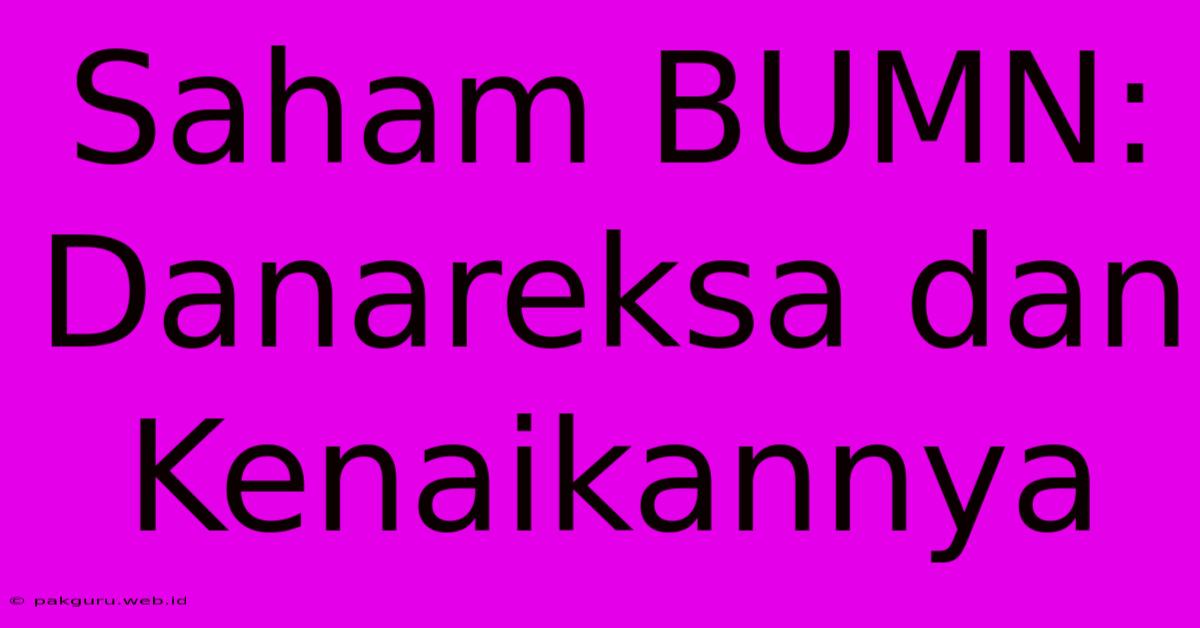 Saham BUMN: Danareksa dan Kenaikannya

© pakguru.web.id